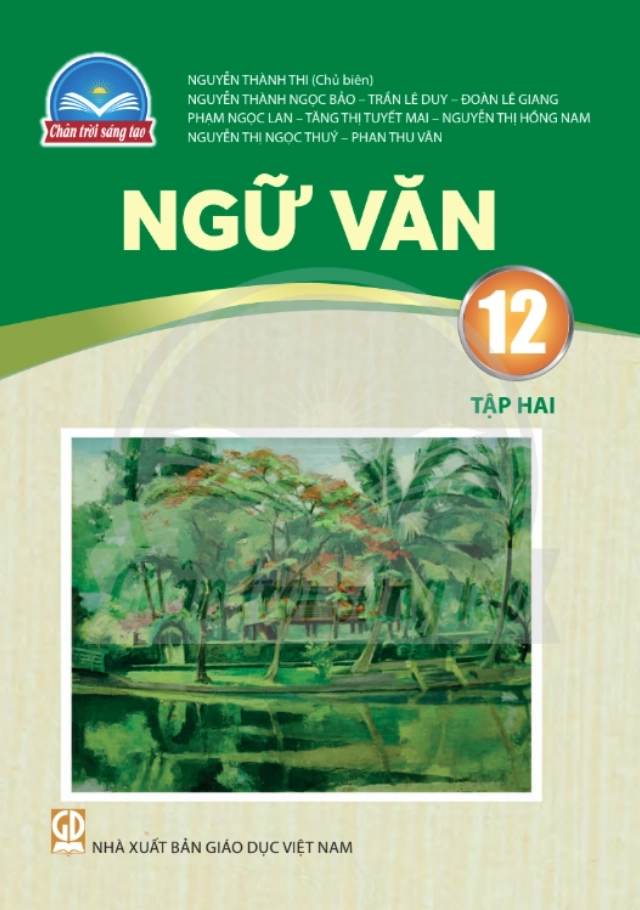 Chân trời sáng tạo

NGUYỄN THÀNH THI (Chủ biên)
NGUYỄN THÀNH NGỌC BẢO – TRẦN LÊ DUY – ĐOÀN LÊ GIANG
PHẠM NGỌC LAN – TĂNG THỊ TUYẾT MAI – NGUYỄN THỊ HỒNG NAM
NGUYỄN THỊ NGỌC THUÝ – PHAN THU VÂN

NGỮ VĂN

12

TẬP HAI

GD

NHÀ XUẤT BẢN GIÁO DỤC VIỆT NAM